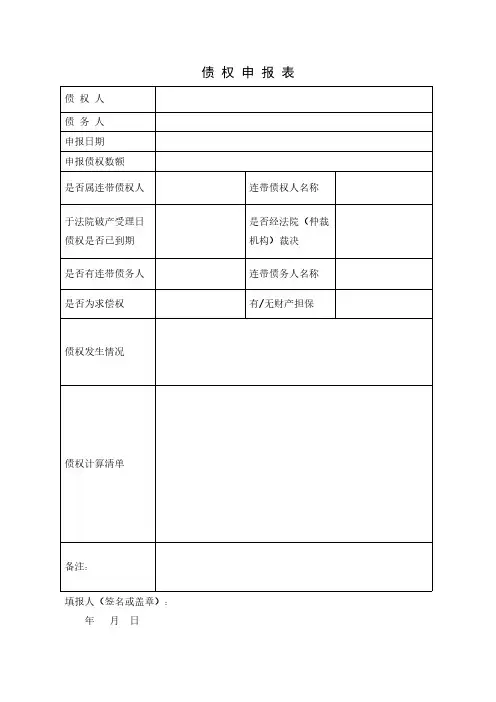 债 权 申 报 表

| 债 权 人 | | | |
|---|---|---|---|
| 债 务 人 | | | |
| 申报日期 | | | |
| 申报债权数额 | | | |
| 是否属连带债权人 | | 连带债权人名称 | |
| 于法院破产受理日债权是否已到期 | | 是否经法院（仲裁机构）裁决 | |
| 是否有连带债务人 | | 连带债务人名称 | |
| 是否为求偿权 | | 有/无财产担保 | |
| 债权发生情况 | | | |
| 债权计算清单 | | | |
| 备注： | | | |

填报人（签名或盖章）：

年 月 日